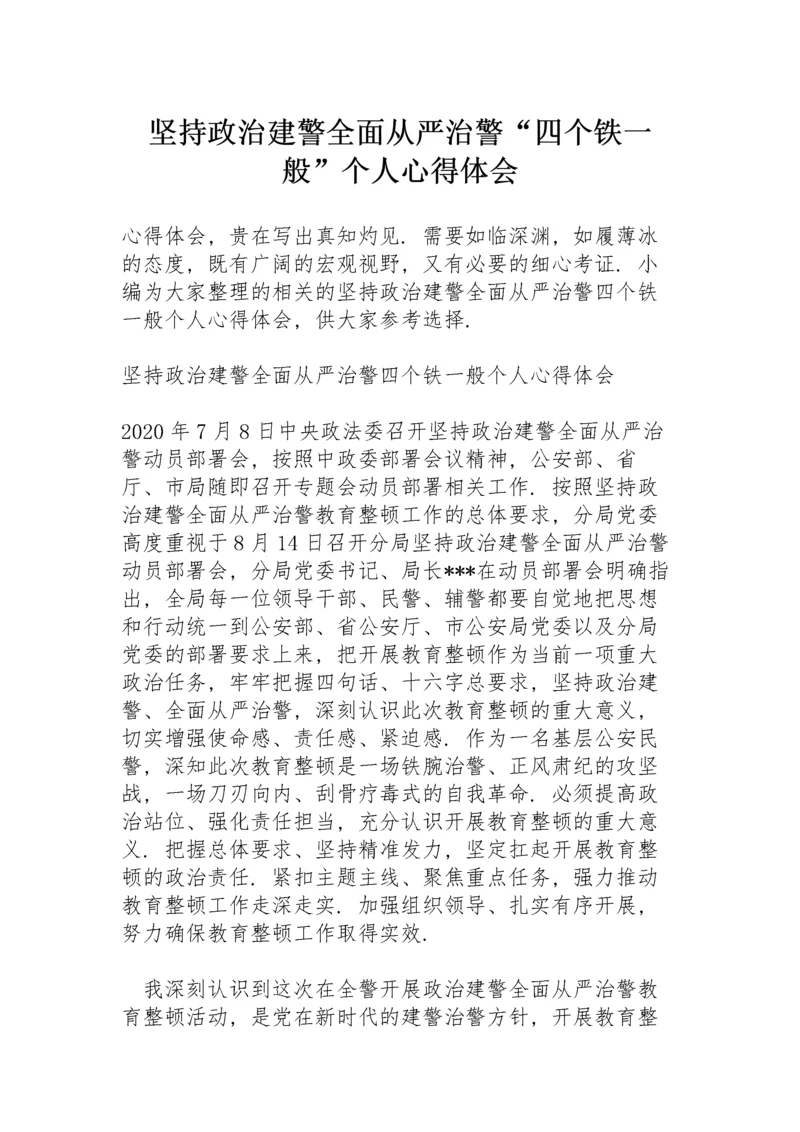 坚持政治建警全面从严治警“四个铁一般”个人心得体会

心得体会，贵在写出真知灼见．需要如临深渊，如履薄冰的态度，既有广阔的宏观视野，又有必要的细心考证．小编为大家整理的相关的坚持政治建警全面从严治警四个铁一般个人心得体会，供大家参考选择．

坚持政治建警全面从严治警四个铁一般个人心得体会

2020 年 7 月 8 日中央政法委召开坚持政治建警全面从严治警动员部署会，按照中政委部署会议精神，公安部、省厅、市局随即召开专题会动员部署相关工作．按照坚持政治建警全面从严治警教育整顿工作的总体要求，分局党委高度重视于 8 月 14 日召开分局坚持政治建警全面从严治警动员部署会，分局党委书记、局长***在动员部署会明确指出，全局每一位领导干部、民警、辅警都要自觉地把思想和行动统一到公安部、省公安厅、市公安局党委以及分局党委的部署要求上来，把开展教育整顿作为当前一项重大政治任务，牢牢把握四句话、十六字总要求，坚持政治建警、全面从严治警，深刻认识此次教育整顿的重大意义，切实增强使命感、责任感、紧迫感．作为一名基层公安民警，深知此次教育整顿是一场铁腕治警、正风肃纪的攻坚战，一场刀刃向内、刮骨疗毒式的自我革命．必须提高政治站位、强化责任担当，充分认识开展教育整顿的重大意义．把握总体要求、坚持精准发力，坚定扛起开展教育整顿的政治责任．紧扣主题主线、聚焦重点任务，强力推动教育整顿工作走深走实．加强组织领导、扎实有序开展，努力确保教育整顿工作取得实效．

我深刻认识到这次在全警开展政治建警全面从严治警教育整顿活动，是党在新时代的建警治警方针，开展教育整